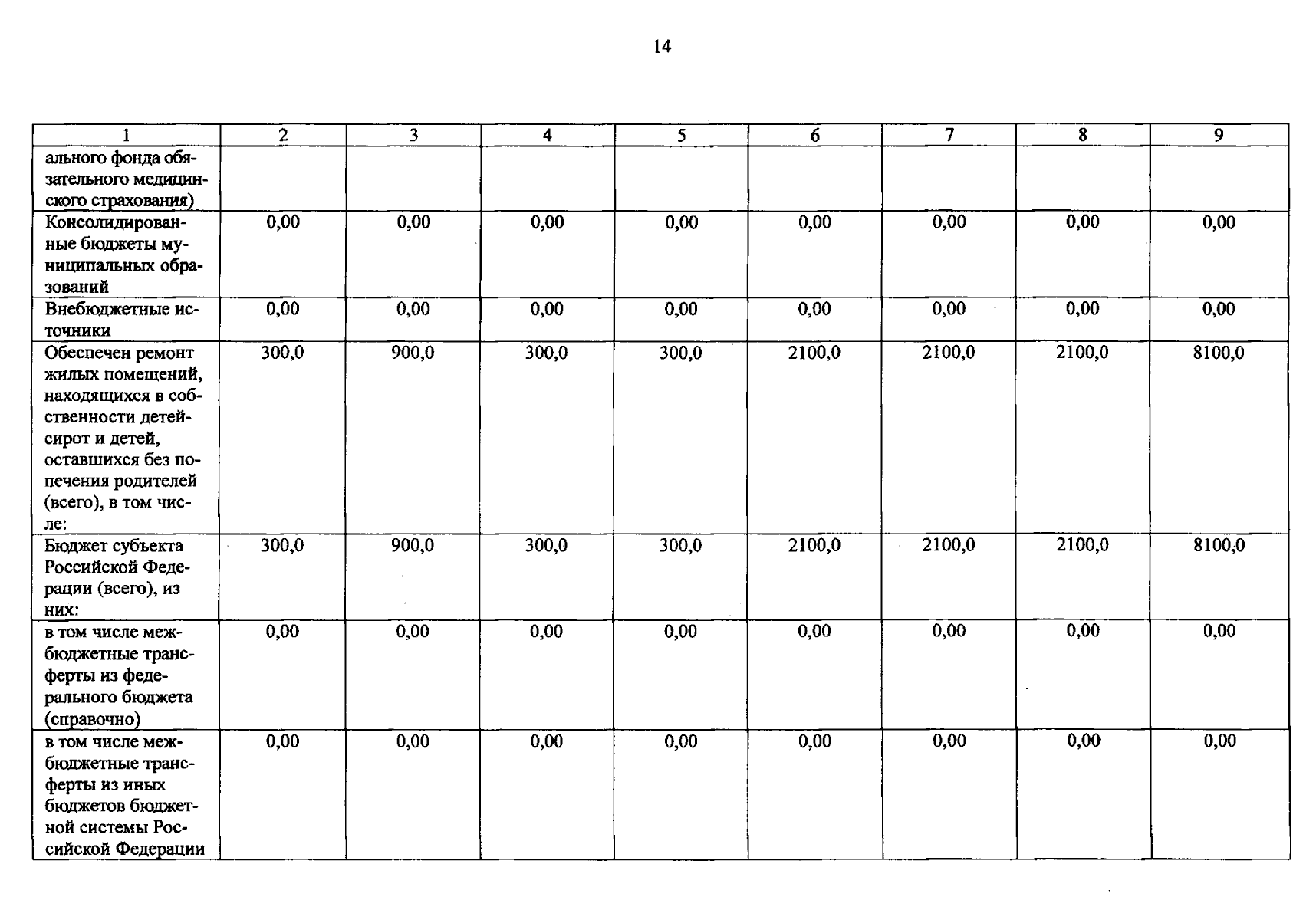 14

| 1 | 2 | 3 | 4 | 5 | 6 | 7 | 8 | 9 |
|---|---|---|---|---|---|---|---|---|
| ального фонда обязательного медицинского страхования) | | | | | | | | |
| Консолидированные бюджеты муниципальных образований | 0,00 | 0,00 | 0,00 | 0,00 | 0,00 | 0,00 | 0,00 | 0,00 |
| Внебюджетные источники | 0,00 | 0,00 | 0,00 | 0,00 | 0,00 | 0,00 | 0,00 | 0,00 |
| Обеспечен ремонт жилых помещений, находящихся в собственности детей-сирот и детей, оставшихся без попечения родителей (всего), в том числе: | 300,0 | 900,0 | 300,0 | 300,0 | 2100,0 | 2100,0 | 2100,0 | 8100,0 |
| Бюджет субъекта Российской Федерации (всего), из них: | 300,0 | 900,0 | 300,0 | 300,0 | 2100,0 | 2100,0 | 2100,0 | 8100,0 |
| в том числе межбюджетные трансферты из федерального бюджета (справочно) | 0,00 | 0,00 | 0,00 | 0,00 | 0,00 | 0,00 | 0,00 | 0,00 |
| в том числе межбюджетные трансферты из иных бюджетов бюджетной системы Российской Федерации | 0,00 | 0,00 | 0,00 | 0,00 | 0,00 | 0,00 | 0,00 | 0,00 |